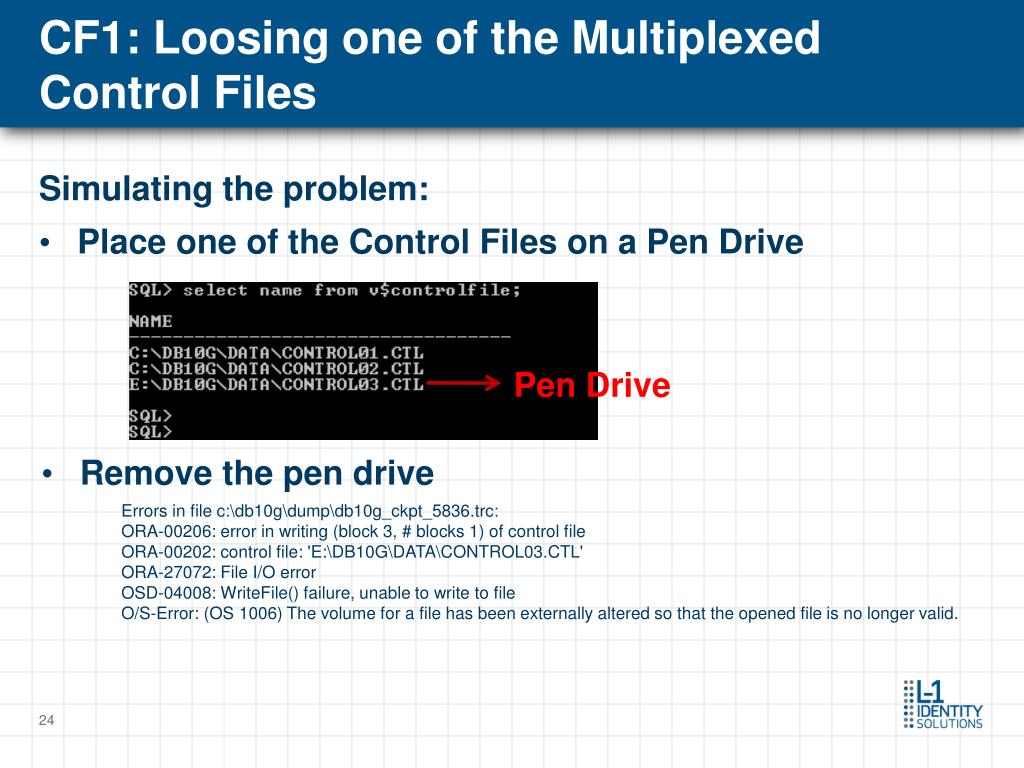 CF1: Loosing one of the Multiplexed Control Files

Simulating the problem:

• Place one of the Control Files on a Pen Drive

SQL> select name from v$controlfile;

NAME
--------------------------------
C:\DB10G\DATA\CONTROL01.CTL
C:\DB10G\DATA\CONTROL02.CTL
E:\DB10G\DATA\CONTROL03.CTL

SQL>
SQL>

Pen Drive

• Remove the pen drive

Errors in file c:\db10g\dump\db10g_ckpt_5836.trc:
ORA-00206: error in writing (block 3, # blocks 1) of control file
ORA-00202: control file: 'E:\DB10G\DATA\CONTROL03.CTL'
ORA-27072: File I/O error
OSD-04008: WriteFile() failure, unable to write to file
O/S-Error: (OS 1006) The volume for a file has been externally altered so that the opened file is no longer valid.

24

L-1 IDENTITY SOLUTIONS